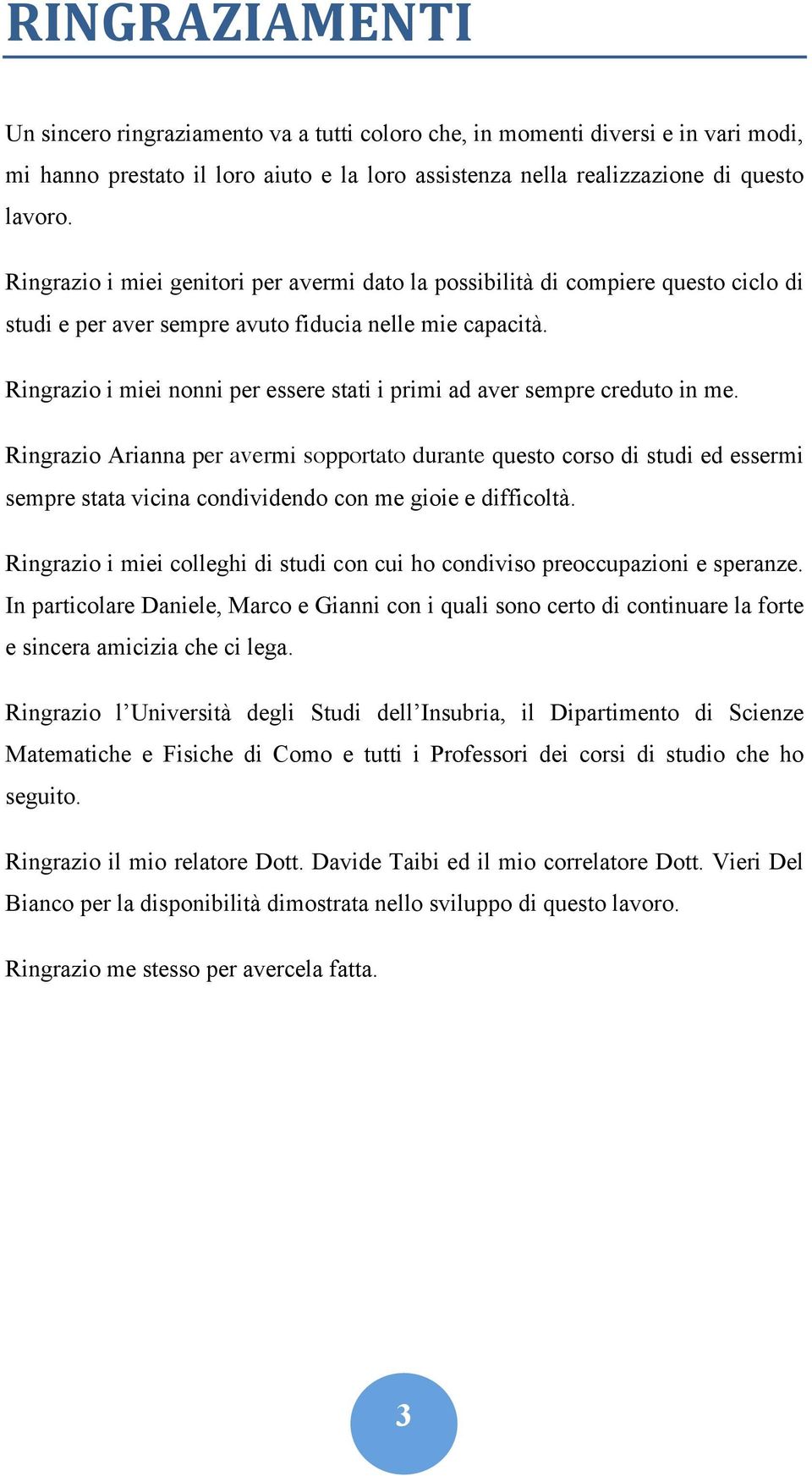 RINGRAZIAMENTI

Un sincero ringraziamento va a tutti coloro che, in momenti diversi e in vari modi, mi hanno prestato il loro aiuto e la loro assistenza nella realizzazione di questo lavoro.

Ringrazio i miei genitori per avermi dato la possibilità di compiere questo ciclo di studi e per aver sempre avuto fiducia nelle mie capacità.

Ringrazio i miei nonni per essere stati i primi ad aver sempre creduto in me.

Ringrazio Arianna per avermi sopportato durante questo corso di studi ed essermi sempre stata vicina condividendo con me gioie e difficoltà.

Ringrazio i miei colleghi di studi con cui ho condiviso preoccupazioni e speranze. In particolare Daniele, Marco e Gianni con i quali sono certo di continuare la forte e sincera amicizia che ci lega.

Ringrazio l'Università degli Studi dell'Insubria, il Dipartimento di Scienze Matematiche e Fisiche di Como e tutti i Professori dei corsi di studio che ho seguito.

Ringrazio il mio relatore Dott. Davide Taibi ed il mio correlatore Dott. Vieri Del Bianco per la disponibilità dimostrata nello sviluppo di questo lavoro.

Ringrazio me stesso per avercela fatta.

3